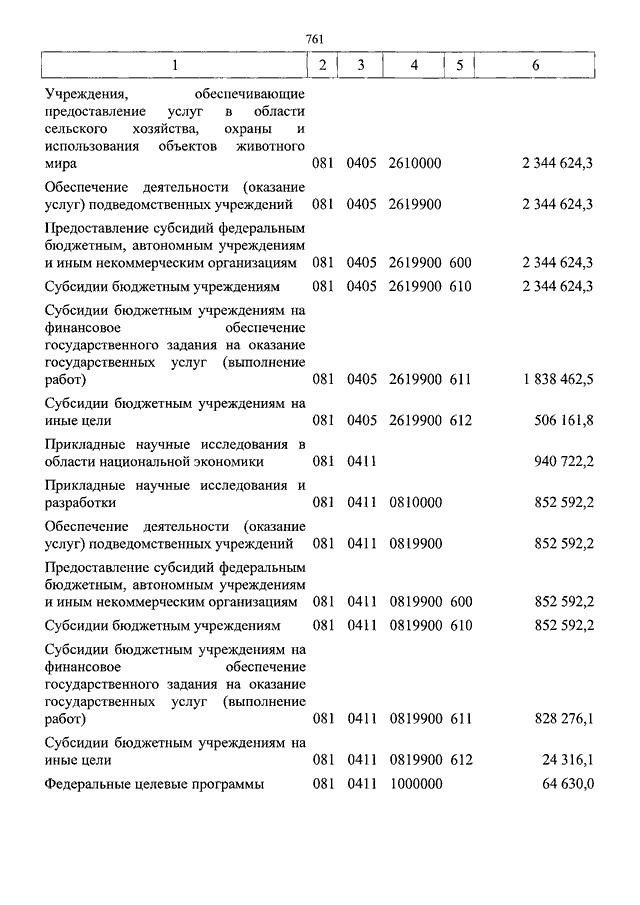 761

| 1 | 2 | 3 | 4 | 5 | 6 |
|---|---|---|---|---|---|
| Учреждения, обеспечивающие предоставление услуг в области сельского хозяйства, охраны и использования объектов животного мира | 081 | 0405 | 2610000 | | 2 344 624,3 |
| Обеспечение деятельности (оказание услуг) подведомственных учреждений | 081 | 0405 | 2619900 | | 2 344 624,3 |
| Предоставление субсидий федеральным бюджетным, автономным учреждениям и иным некоммерческим организациям | 081 | 0405 | 2619900 | 600 | 2 344 624,3 |
| Субсидии бюджетным учреждениям | 081 | 0405 | 2619900 | 610 | 2 344 624,3 |
| Субсидии бюджетным учреждениям на финансовое обеспечение государственного задания на оказание государственных услуг (выполнение работ) | 081 | 0405 | 2619900 | 611 | 1 838 462,5 |
| Субсидии бюджетным учреждениям на иные цели | 081 | 0405 | 2619900 | 612 | 506 161,8 |
| Прикладные научные исследования в области национальной экономики | 081 | 0411 | | | 940 722,2 |
| Прикладные научные исследования и разработки | 081 | 0411 | 0810000 | | 852 592,2 |
| Обеспечение деятельности (оказание услуг) подведомственных учреждений | 081 | 0411 | 0819900 | | 852 592,2 |
| Предоставление субсидий федеральным бюджетным, автономным учреждениям и иным некоммерческим организациям | 081 | 0411 | 0819900 | 600 | 852 592,2 |
| Субсидии бюджетным учреждениям | 081 | 0411 | 0819900 | 610 | 852 592,2 |
| Субсидии бюджетным учреждениям на финансовое обеспечение государственного задания на оказание государственных услуг (выполнение работ) | 081 | 0411 | 0819900 | 611 | 828 276,1 |
| Субсидии бюджетным учреждениям на иные цели | 081 | 0411 | 0819900 | 612 | 24 316,1 |
| Федеральные целевые программы | 081 | 0411 | 1000000 | | 64 630,0 |